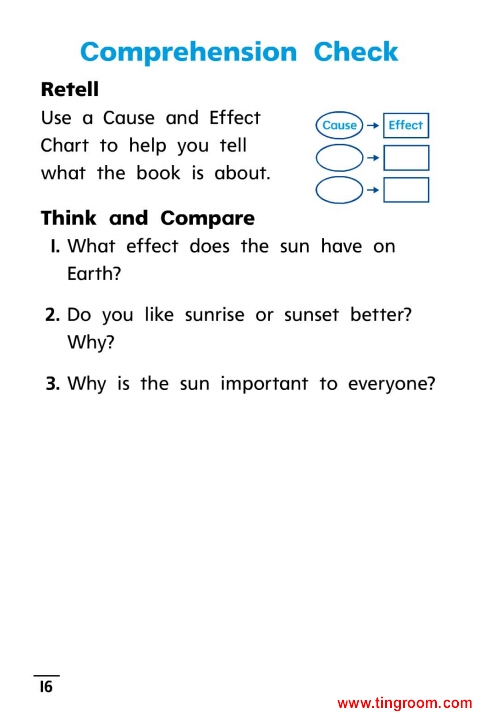 Comprehension Check

Retell

Use a Cause and Effect Chart to help you tell what the book is about.

Cause → Effect

Think and Compare

1. What effect does the sun have on Earth?

2. Do you like sunrise or sunset better? Why?

3. Why is the sun important to everyone?

16

www.tingroom.com